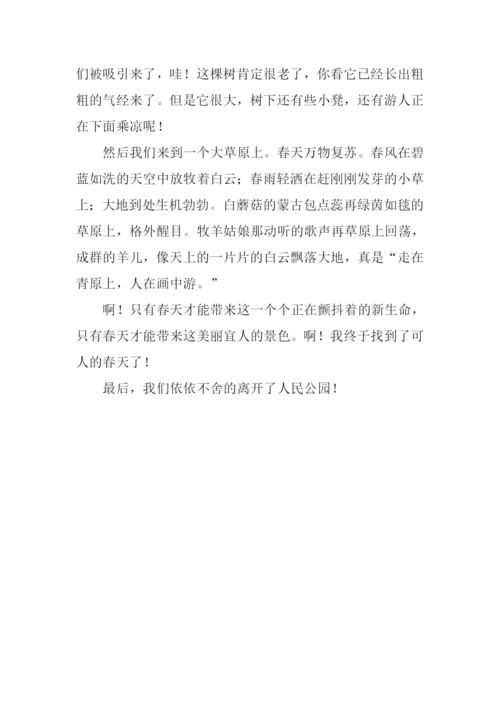 们被吸引来了，哇！这棵树肯定很老了，你看它已经长出粗粗的气经来了。但是它很大，树下还有些小凳，还有游人正在下面乘凉呢！

然后我们来到一个大草原上。春天万物复苏。春风在碧蓝如洗的天空中放牧着白云；春雨轻洒在赶刚刚发芽的小草上；大地到处生机勃勃。白蘑菇的蒙古包点蕊再绿茵如毯的草原上，格外醒目。牧羊姑娘那动听的歌声再草原上回荡，成群的羊儿，像天上的一片片的白云飘落大地，真是“走在青原上，人在画中游。”

啊！只有春天才能带来这一个个正在颤抖着的新生命，只有春天才能带来这美丽宜人的景色。啊！我终于找到了可人的春天了！

最后，我们依依不舍的离开了人民公园！